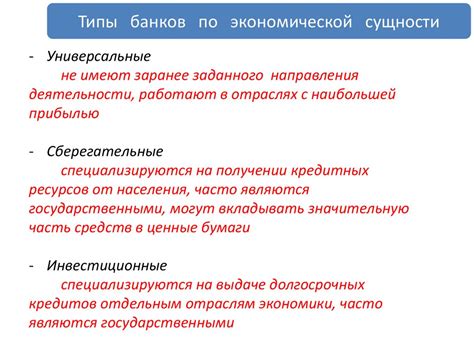 Типы банков по экономической сущности

- Универсальные
не имеют заранее заданного направления деятельности, работают в отраслях с наибольшей прибылью

- Сберегательные
специализируются на получении кредитных ресурсов от населения, часто являются государственными, могут вкладывать значительную часть средств в ценные бумаги

- Инвестиционные
специализируются на выдаче долгосрочных кредитов отдельным отраслям экономики, часто являются государственными